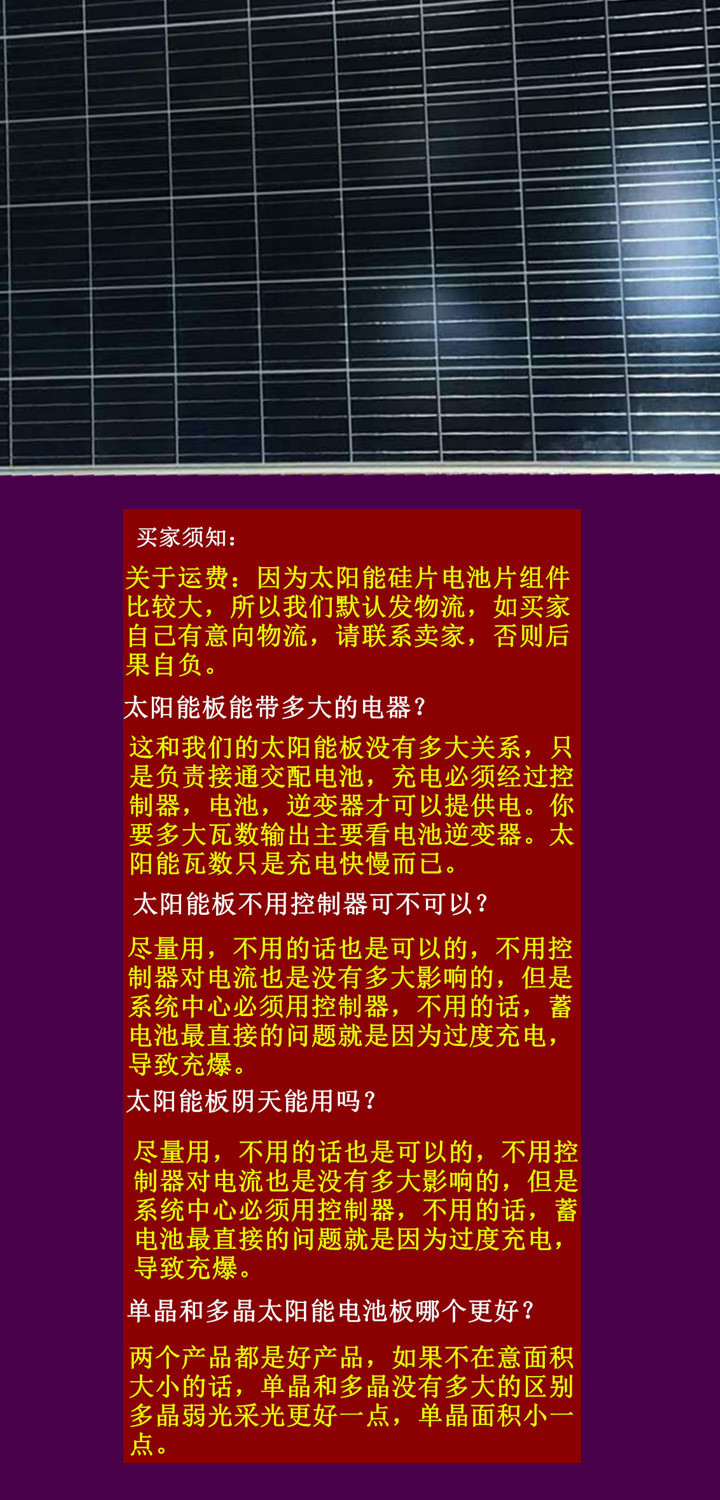 买家须知：

关于运费：因为太阳能硅片电池片组件比较大，所以我们默认发物流，如买家自己有意向物流，请联系卖家，否则后果自负。

太阳能板能带多大的电器？

这和我们的太阳能板没有多大关系，只是负责接通交配电池，充电必须经过控制器，电池，逆变器才可以提供电。你要多大瓦数输出主要看电池逆变器。太阳能瓦数只是充电快慢而已。

太阳能板不用控制器可不可以？

尽量用，不用的话也是可以的，不用控制器对电流也是没有多大影响的，但是系统中心必须用控制器，不用的话，蓄电池最直接的问题就是因为过度充电，导致充爆。

太阳能板阴天能用吗？

尽量用，不用的话也是可以的，不用控制器对电流也是没有多大影响的，但是系统中心必须用控制器，不用的话，蓄电池最直接的问题就是因为过度充电，导致充爆。

单晶和多晶太阳能电池板哪个更好？

两个产品都是好产品，如果不在意面积大小的话，单晶和多晶没有多大的区别多晶弱光采光更好一点，单晶面积小一点。